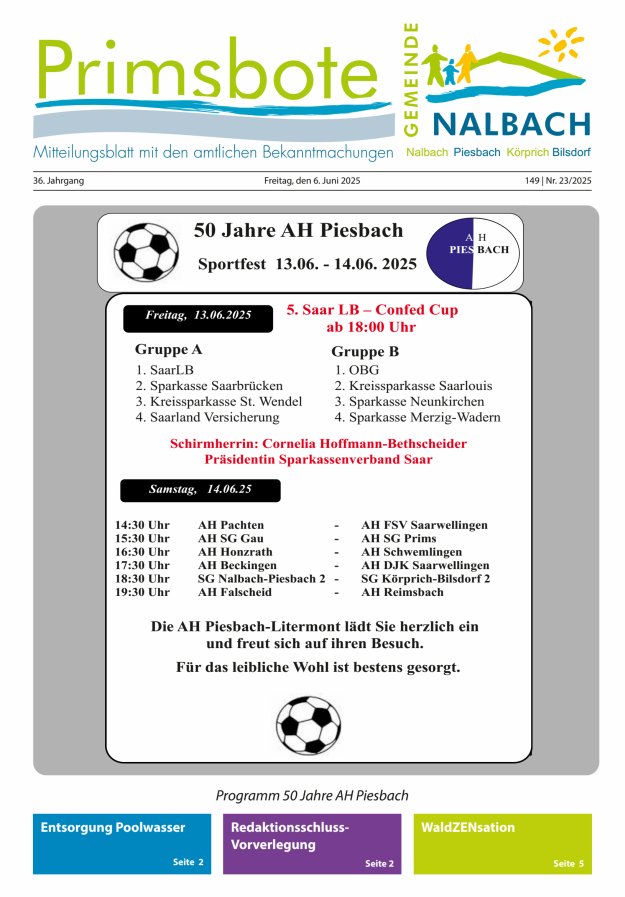 Primsbote

Mitteilungsblatt mit den amtlichen Bekanntmachungen

GEMEINDE NALBACH

Nalbach Piesbach Körprich Bilsdorf

36. Jahrgang

Freitag, den 6. Juni 2025

149 | Nr. 23/2025

50 Jahre AH Piesbach

Sportfest 13.06. - 14.06. 2025

AH PIESBACH

Freitag, 13.06.2025

5. Saar LB – Confed Cup ab 18:00 Uhr

Gruppe A
1. SaarLB
2. Sparkasse Saarbrücken
3. Kreissparkasse St. Wendel
4. Saarland Versicherung

Gruppe B
1. OBG
2. Kreissparkasse Saarlouis
3. Sparkasse Neunkirchen
4. Sparkasse Merzig-Wadern

Schirmherrin: Cornelia Hoffmann-Bethscheider
Präsidentin Sparkassenverband Saar

Samstag, 14.06.25

| 14:30 Uhr | AH Pachten | - | AH FSV Saarwellingen |
|---|---|---|---|
| 15:30 Uhr | AH SG Gau | - | AH SG Prims |
| 16:30 Uhr | AH Honzrath | - | AH Schwemlingen |
| 17:30 Uhr | AH Beckingen | - | AH DJK Saarwellingen |
| 18:30 Uhr | SG Nalbach-Piesbach 2 | - | SG Körprich-Bilsdorf 2 |
| 19:30 Uhr | AH Falscheid | - | AH Reimsbach |

Die AH Piesbach-Litermont lädt Sie herzlich ein und freut sich auf ihren Besuch.

Für das leibliche Wohl ist bestens gesorgt.

Programm 50 Jahre AH Piesbach

Entsorgung Poolwasser
Seite 2

Redaktionsschluss-Vorverlegung
Seite 2

WaldZENsation
Seite 5